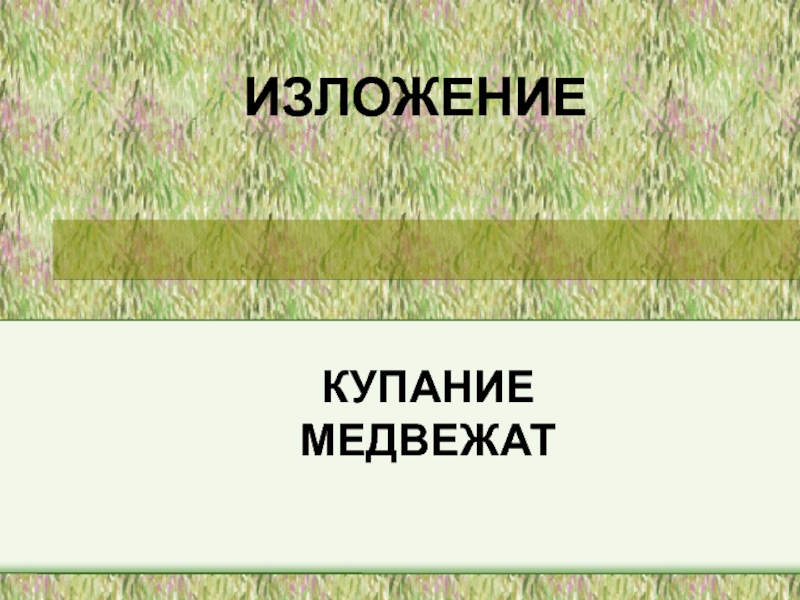 ИЗЛОЖЕНИЕ

КУПАНИЕ МЕДВЕЖАТ